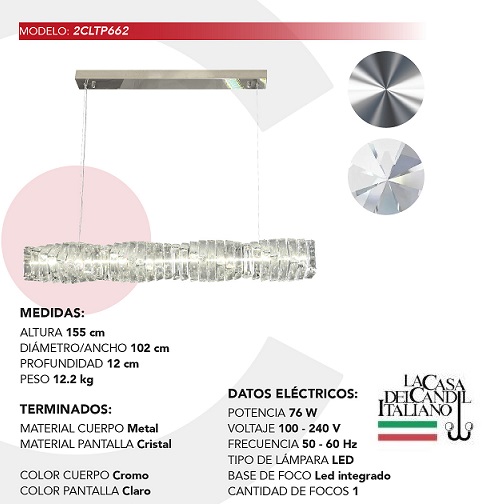 MODELO: 2CLTP662

MEDIDAS:
ALTURA 155 cm
DIÁMETRO/ANCHO 102 cm
PROFUNDIDAD 12 cm
PESO 12.2 kg

TERMINADOS:
MATERIAL CUERPO Metal
MATERIAL PANTALLA Cristal

COLOR CUERPO Cromo
COLOR PANTALLA Claro

DATOS ELÉCTRICOS:
POTENCIA 76 W
VOLTAJE 100 - 240 V
FRECUENCIA 50 - 60 Hz
TIPO DE LÁMPARA LED
BASE DE FOCO Led integrado
CANTIDAD DE FOCOS 1

LA CASA DEL CANDIL ITALIANO